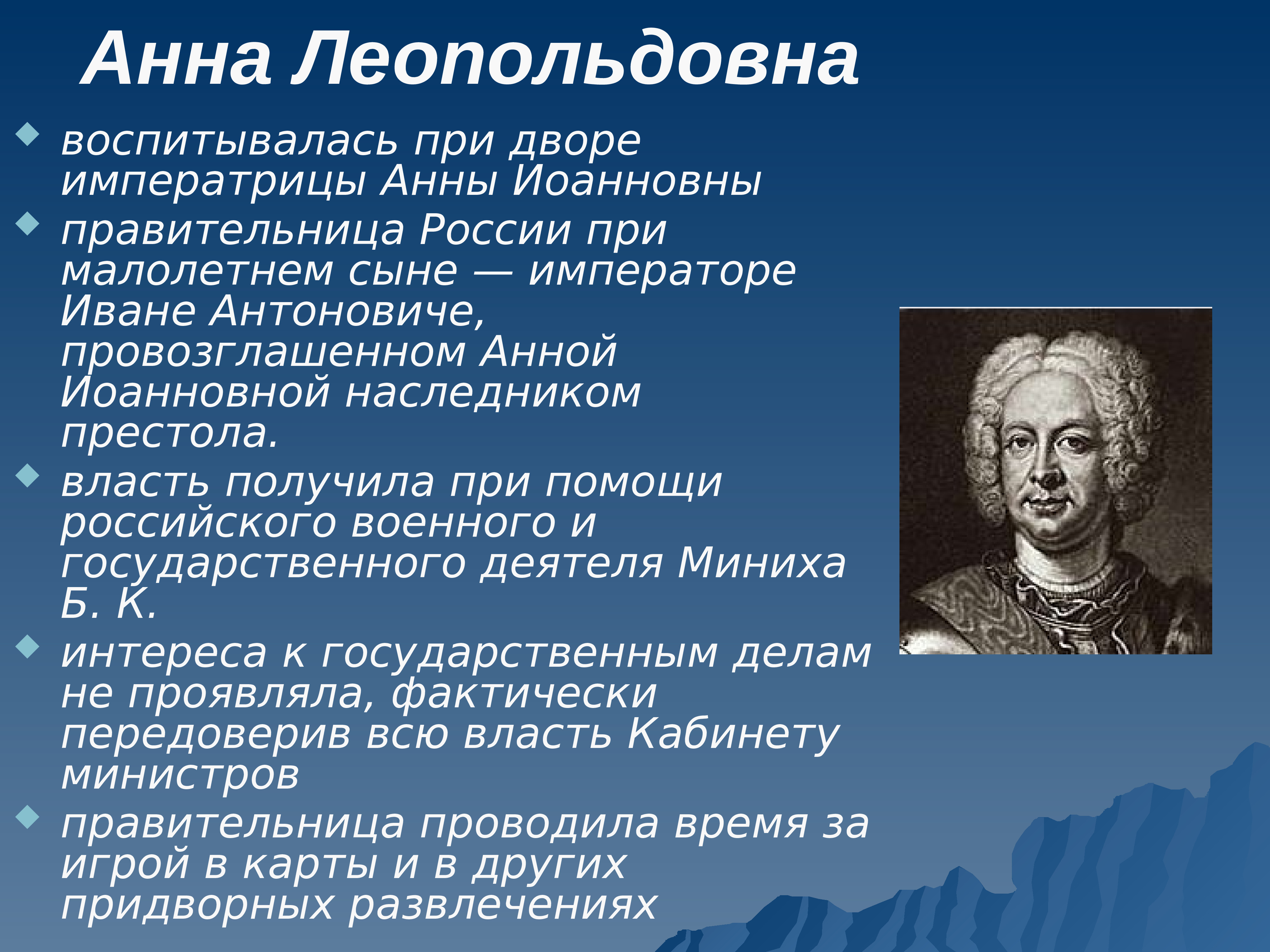 Анна Леопольдовна

воспитывалась при дворе императрицы Анны Иоанновны

правительница России при малолетнем сыне — императоре Иване Антоновиче, провозглашенном Анной Иоанновной наследником престола.

власть получила при помощи российского военного и государственного деятеля Миниха Б. К.

интереса к государственным делам не проявляла, фактически передоверив всю власть Кабинету министров

правительница проводила время за игрой в карты и в других придворных развлечениях